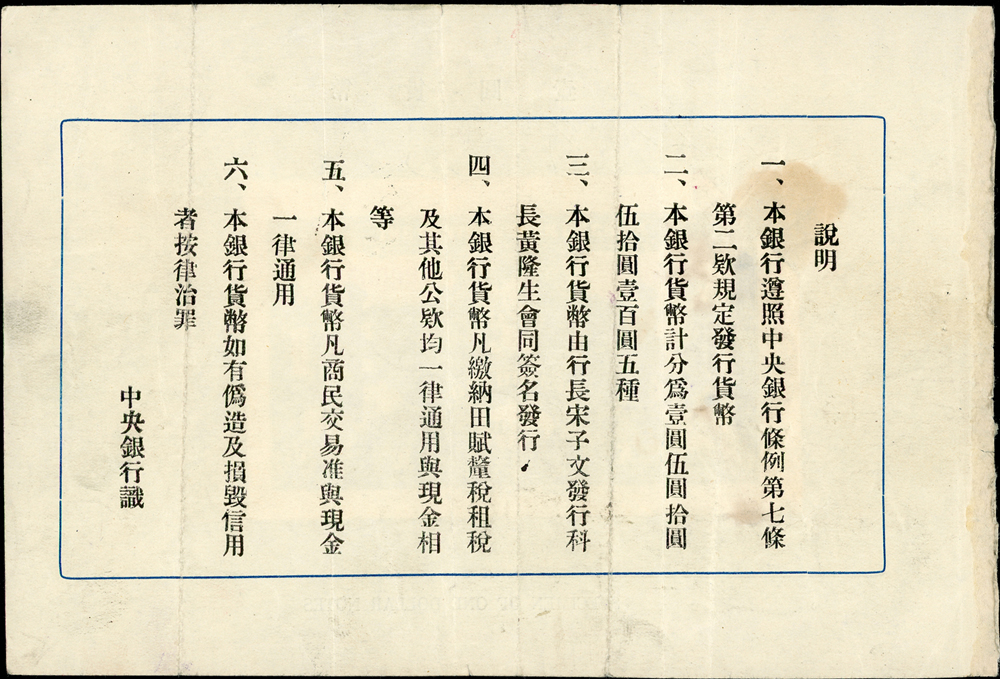 說明

一、本銀行遵照中央銀行條例第七條第二欵規定發行貨幣

二、本銀行貨幣計分爲壹圓伍圓拾圓伍拾圓壹百圓五種

三、本銀行貨幣由行長宋子文發行科長黃隆生會同簽名發行

四、本銀行貨幣凡繳納田賦釐稅租稅及其他公欵均一律通用與現金相等

五、本銀行貨幣凡商民交易准與現金一律通用

六、本銀行貨幣如有僞造及損毀信用者按律治罪

中央銀行識